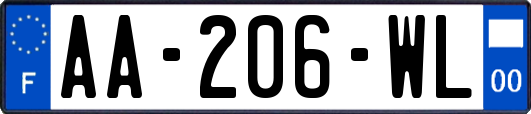 F
AA-206-WL
00